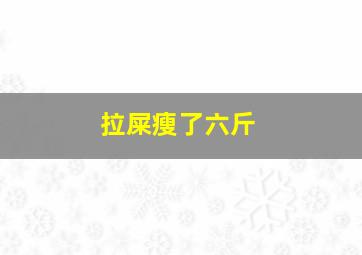 拉屎瘦了六斤